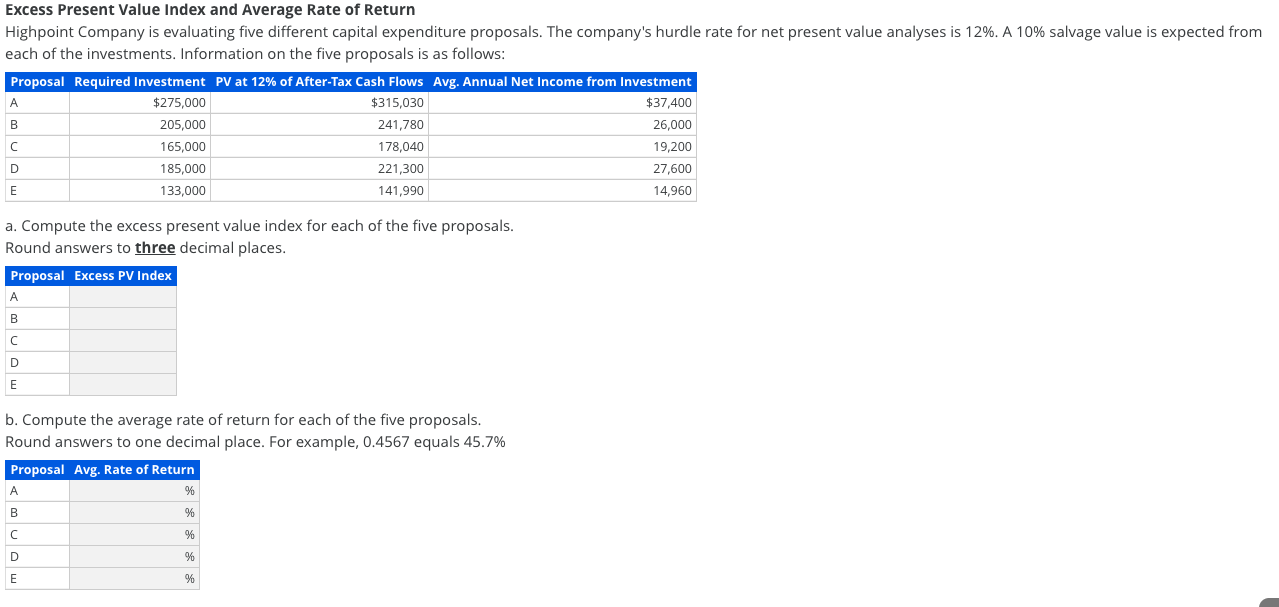 Excess Present Value Index and Average Rate of Return

Highpoint Company is evaluating five different capital expenditure proposals. The company's hurdle rate for net present value analyses is 12%. A 10% salvage value is expected from each of the investments. Information on the five proposals is as follows:

| Proposal | Required Investment | PV at 12% of After-Tax Cash Flows | Avg. Annual Net Income from Investment |
|---|---|---|---|
| A | $275,000 | $315,030 | $37,400 |
| B | 205,000 | 241,780 | 26,000 |
| C | 165,000 | 178,040 | 19,200 |
| D | 185,000 | 221,300 | 27,600 |
| E | 133,000 | 141,990 | 14,960 |

a. Compute the excess present value index for each of the five proposals.
Round answers to three decimal places.

| Proposal | Excess PV Index |
|---|---|
| A | |
| B | |
| C | |
| D | |
| E | |

b. Compute the average rate of return for each of the five proposals.
Round answers to one decimal place. For example, 0.4567 equals 45.7%

| Proposal | Avg. Rate of Return |
|---|---|
| A | % |
| B | % |
| C | % |
| D | % |
| E | % |